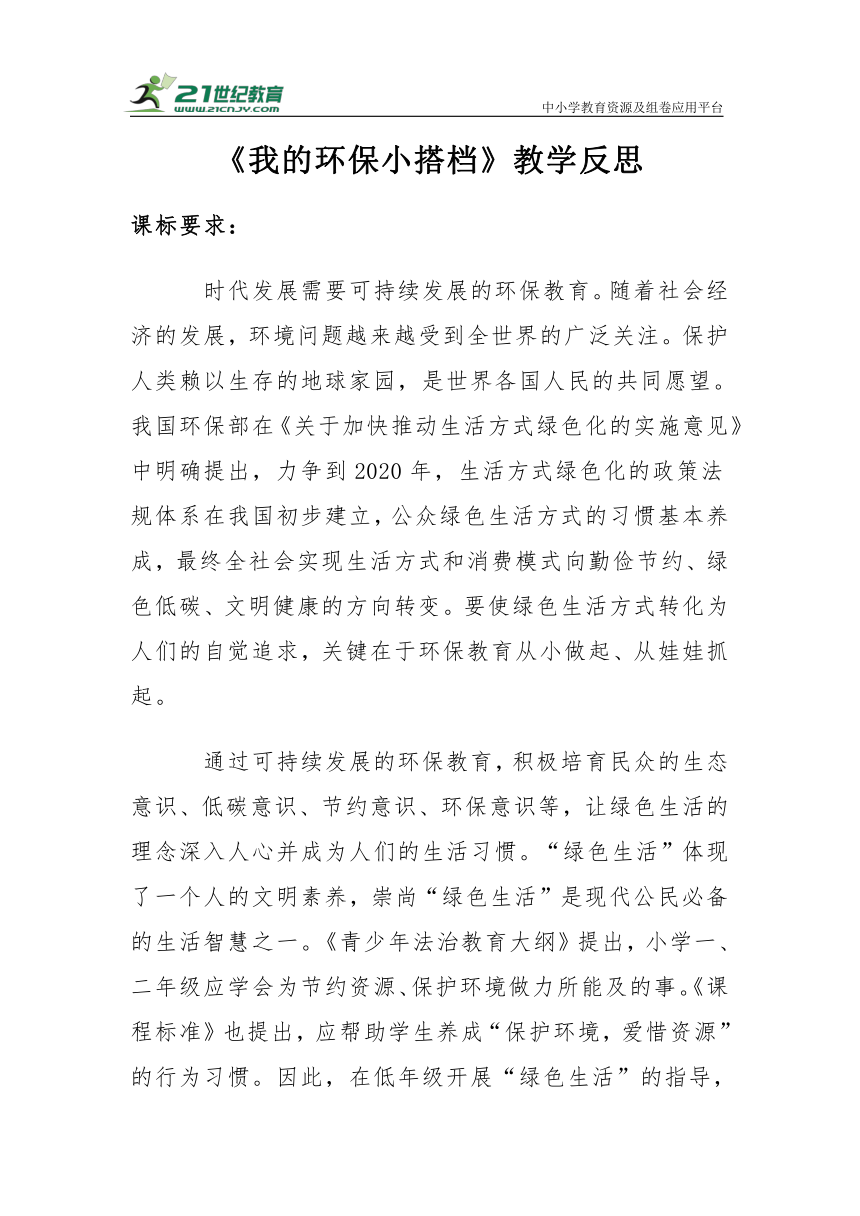 21世纪教育
www.21cnjy.com
中小学教育资源及组卷应用平台

《我的环保小搭档》教学反思

课标要求：

时代发展需要可持续发展的环保教育。随着社会经济的发展，环境问题越来越受到全世界的广泛关注。保护人类赖以生存的地球家园，是世界各国人民的共同愿望。我国环保部在《关于加快推动生活方式绿色化的实施意见》中明确提出，力争到2020年，生活方式绿色化的政策法规体系在我国初步建立，公众绿色生活方式的习惯基本养成，最终全社会实现生活方式和消费模式向勤俭节约、绿色低碳、文明健康的方向转变。要使绿色生活方式转化为人们的自觉追求，关键在于环保教育从小做起、从娃娃抓起。

通过可持续发展的环保教育，积极培育民众的生态意识、低碳意识、节约意识、环保意识等，让绿色生活的理念深入人心并成为人们的生活习惯。“绿色生活”体现了一个人的文明素养，崇尚“绿色生活”是现代公民必备的生活智慧之一。《青少年法治教育大纲》提出，小学一、二年级应学会为节约资源、保护环境做力所能及的事。《课程标准》也提出，应帮助学生养成“保护环境，爱惜资源”的行为习惯。因此，在低年级开展“绿色生活”的指导，